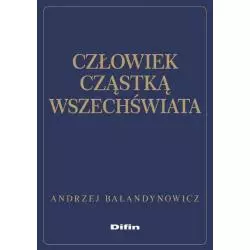 CZŁOWIEK
CZĄSTKĄ
WSZECHŚWIATA

ANDRZEJ BAŁANDYNOWICZ

Difin